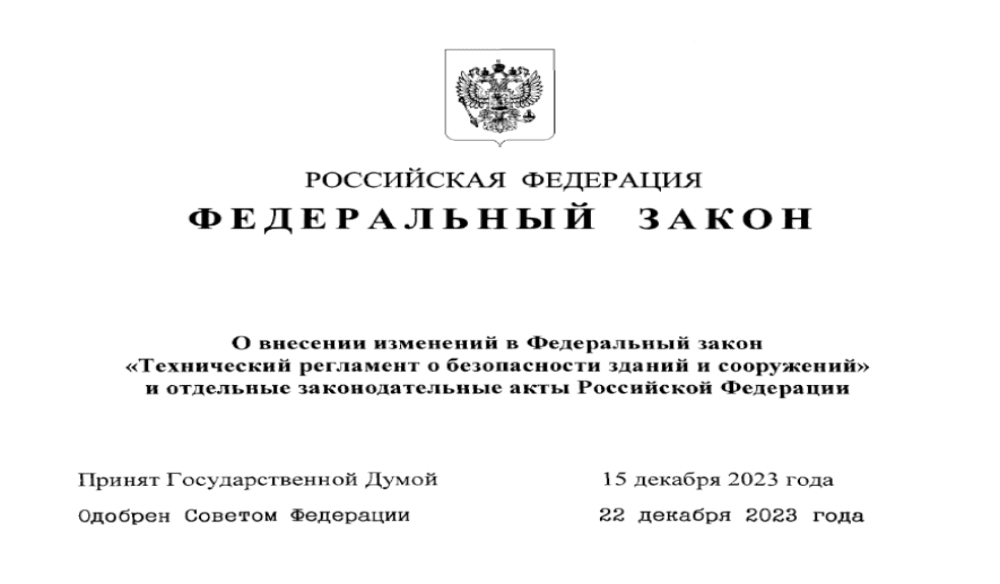 РОССИЙСКАЯ ФЕДЕРАЦИЯ

ФЕДЕРАЛЬНЫЙ ЗАКОН

О внесении изменений в Федеральный закон «Технический регламент о безопасности зданий и сооружений» и отдельные законодательные акты Российской Федерации

Принят Государственной Думой 15 декабря 2023 года

Одобрен Советом Федерации 22 декабря 2023 года